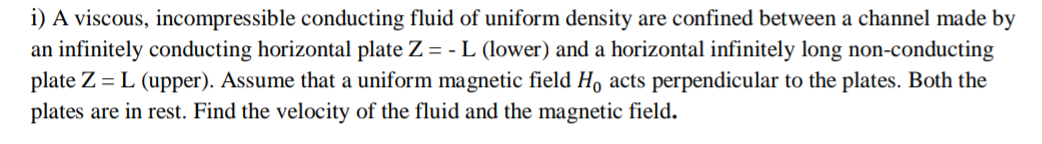 i) A viscous, incompressible conducting fluid of uniform density are confined between a channel made by an infinitely conducting horizontal plate Z = - L (lower) and a horizontal infinitely long non-conducting plate Z = L (upper). Assume that a uniform magnetic field $H_0$ acts perpendicular to the plates. Both the plates are in rest. Find the velocity of the fluid and the magnetic field.